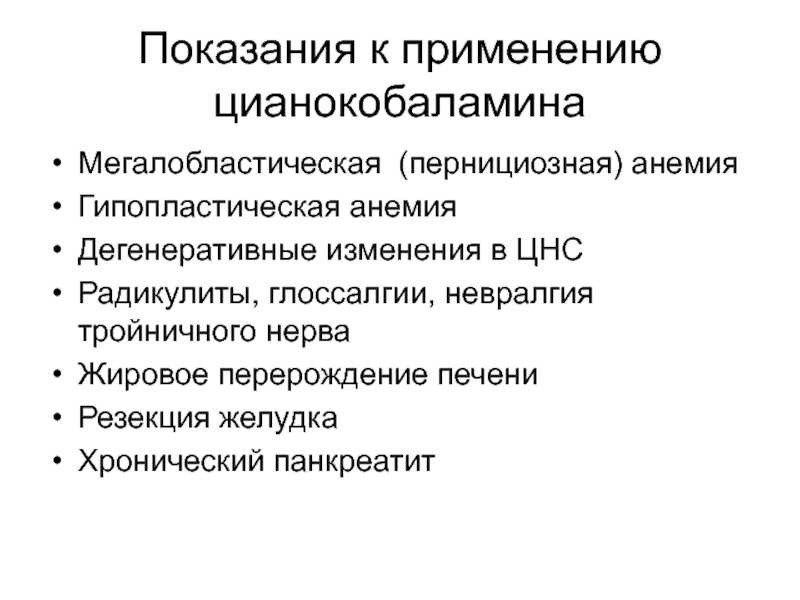 Показания к применению цианокобаламина

• Мегалобластическая  (пернициозная) анемия
• Гипопластическая анемия
• Дегенеративные изменения в ЦНС
• Радикулиты, глоссалгии, невралгия тройничного нерва
• Жировое перерождение печени
• Резекция желудка
• Хронический панкреатит